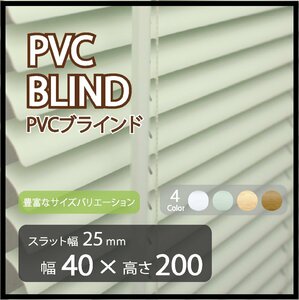 PVC
BLIND
PVCブラインド

豊富なサイズバリエーション

4
Color

スラット幅 25 mm
幅 40 × 高さ 200